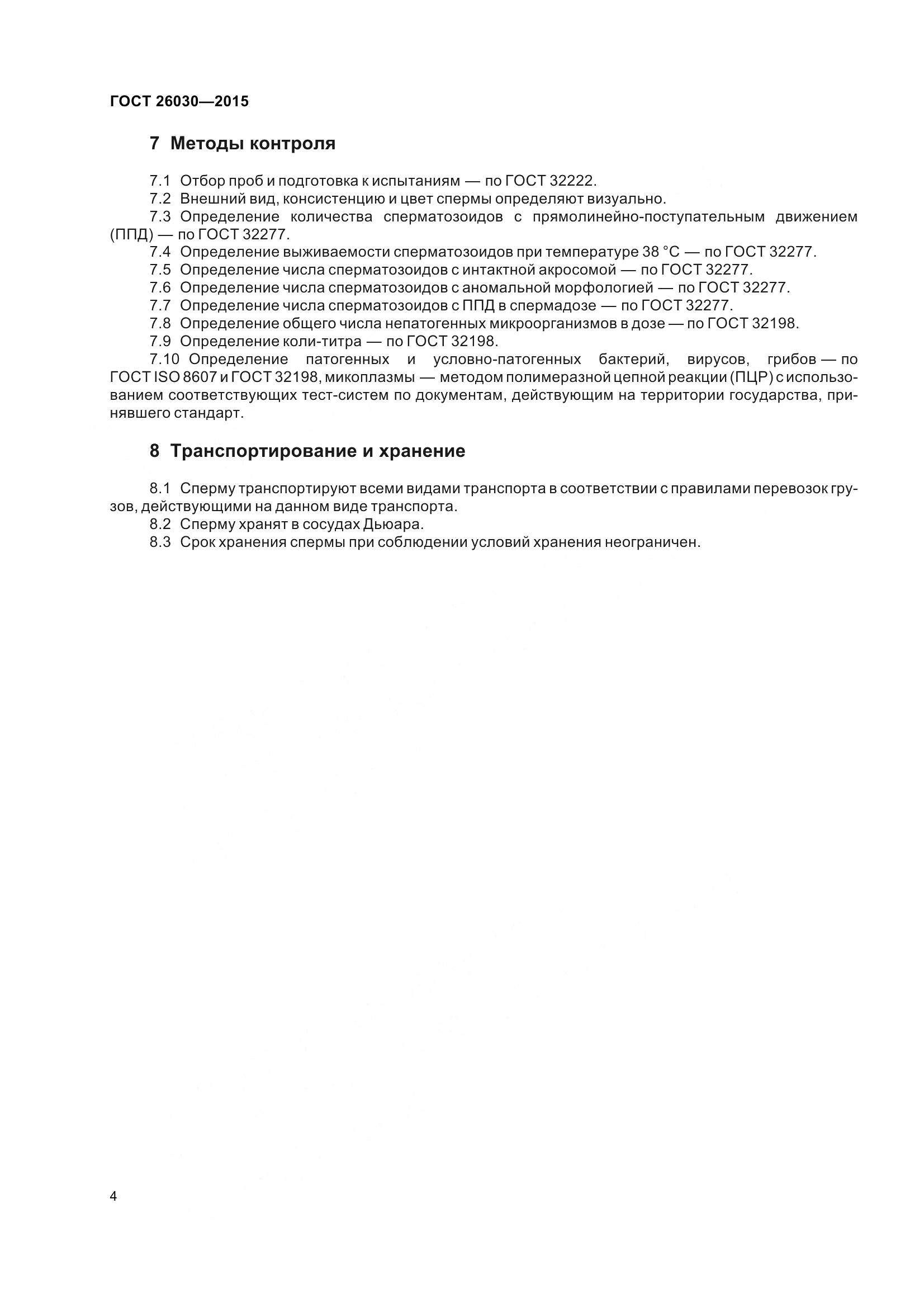 ГОСТ 26030—2015

7 Методы контроля

7.1 Отбор проб и подготовка к испытаниям — по ГОСТ 32222.

7.2 Внешний вид, консистенцию и цвет спермы определяют визуально.

7.3 Определение количества сперматозоидов с прямолинейно-поступательным движением (ППД) — по ГОСТ 32277.

7.4 Определение выживаемости сперматозоидов при температуре 38 °С — по ГОСТ 32277.

7.5 Определение числа сперматозоидов с интактной акросомой — по ГОСТ 32277.

7.6 Определение числа сперматозоидов с аномальной морфологией — по ГОСТ 32277.

7.7 Определение числа сперматозоидов с ППД в спермадозе — по ГОСТ 32277.

7.8 Определение общего числа непатогенных микроорганизмов в дозе — по ГОСТ 32198.

7.9 Определение коли-титра — по ГОСТ 32198.

7.10 Определение патогенных и условно-патогенных бактерий, вирусов, грибов — по ГОСТ ISO 8607 и ГОСТ 32198, микоплазмы — методом полимеразной цепной реакции (ПЦР) с использованием соответствующих тест-систем по документам, действующим на территории государства, принявшего стандарт.

8 Транспортирование и хранение

8.1 Сперму транспортируют всеми видами транспорта в соответствии с правилами перевозок грузов, действующими на данном виде транспорта.

8.2 Сперму хранят в сосудах Дьюара.

8.3 Срок хранения спермы при соблюдении условий хранения неограничен.

4